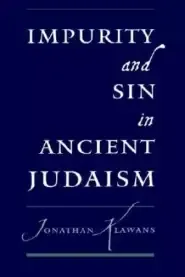 IMPURITY
and
SIN
in
ANCIENT
JUDAISM

JONATHAN KLAWANS